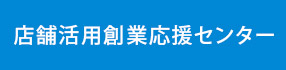 店舗活用創業応援センター